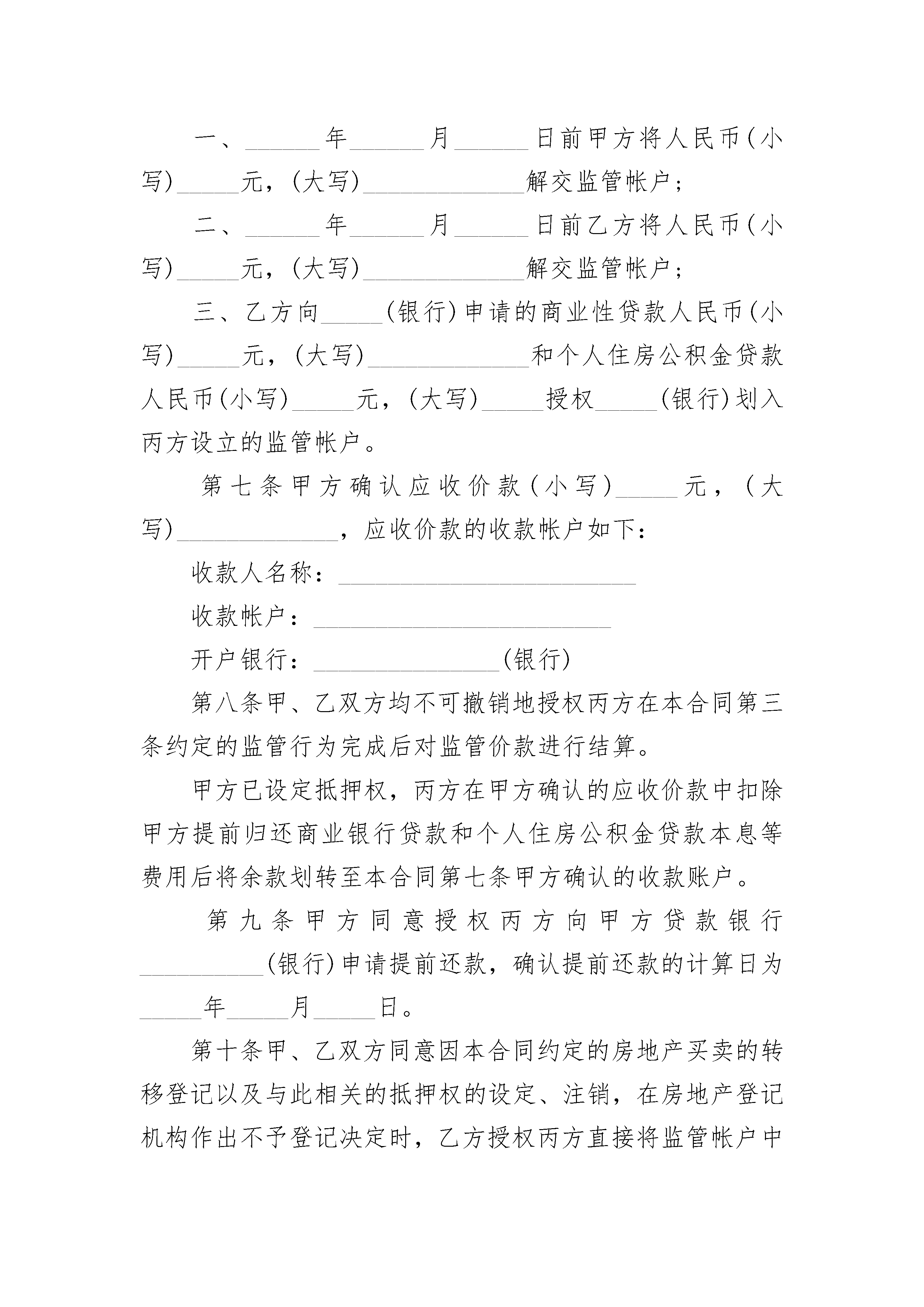 一、______年______月______日前甲方将人民币(小写)_____元，(大写)_____________解交监管帐户；

二、______年______月______日前乙方将人民币(小写)_____元，(大写)_____________解交监管帐户；

三、乙方向_____(银行)申请的商业性贷款人民币(小写)_____元，(大写)_____________和个人住房公积金贷款人民币(小写)_____元，(大写)_____授权_____(银行)划入丙方设立的监管帐户。

第七条甲方确认应收价款(小写)_____元，(大写)_____________，应收价款的收款帐户如下：

收款人名称：________________________

收款帐户：________________________

开户银行：_______________(银行)

第八条甲、乙双方均不可撤销地授权丙方在本合同第三条约定的监管行为完成后对监管价款进行结算。

甲方已设定抵押权，丙方在甲方确认的应收价款中扣除甲方提前归还商业银行贷款和个人住房公积金贷款本息等费用后将余款划转至本合同第七条甲方确认的收款账户。

第九条甲方同意授权丙方向甲方贷款银行__________(银行)申请提前还款，确认提前还款的计算日为_____年_____月_____日。

第十条甲、乙双方同意因本合同约定的房地产买卖的转移登记以及与此相关的抵押权的设定、注销，在房地产登记机构作出不予登记决定时，乙方授权丙方直接将监管帐户中